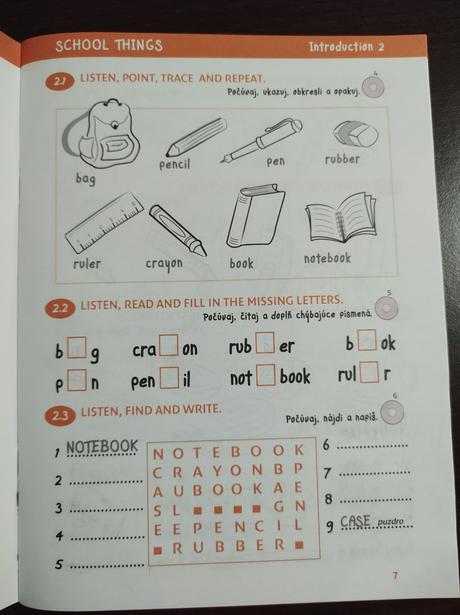 SCHOOL THINGS Introduction 2

2.1 LISTEN, POINT, TRACE AND REPEAT.

Počúvaj, ukazuj, obkresli a opakuj.

4

bag
pencil
pen
rubber
ruler
crayon
book
notebook

2.2 LISTEN, READ AND FILL IN THE MISSING LETTERS.

Počúvaj, čítaj a doplň chýbajúce písmená.

5

b☐g cra☐on rub☐er b☐ok
p☐n pen☐il not☐book rul☐r

2.3 LISTEN, FIND AND WRITE.

Počúvaj, nájdi a napíš.

6

1 NOTEBOOK
2 ____
3 ____
4 ____
5 ____

N O T E B O O K
C R A Y O N B P
A U B O O K A E
S L ■ ■ ■ ■ G N
E E P E N C I L
■ R U B B E R ■

6 ____
7 ____
8 ____
9 CASE puzdro

7